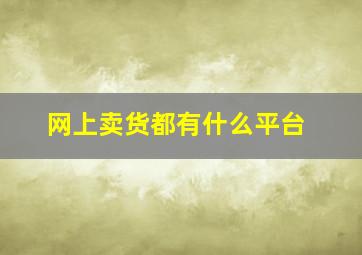 网上卖货都有什么平台